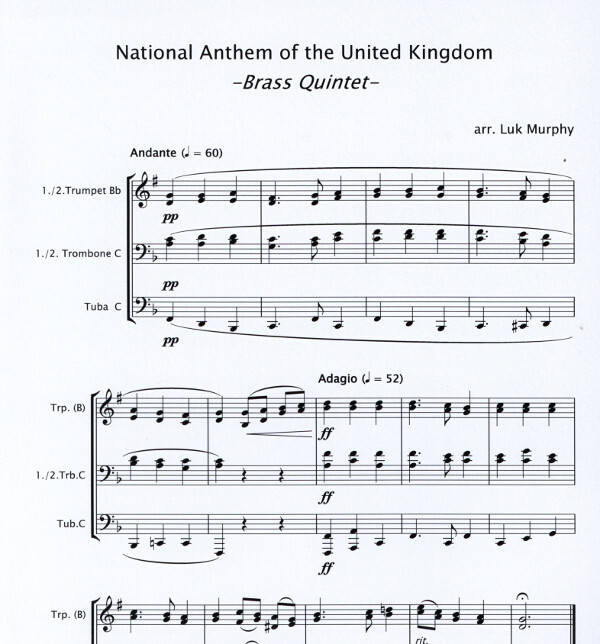 National Anthem of the United Kingdom
-Brass Quintet-

arr. Luk Murphy

Andante (♩ = 60)

1./2.Trumpet Bb

pp

1./2. Trombone C

pp

Tuba C

pp

Adagio (♩ = 52)

Trp. (B)

ff

1./2.Trb.C

ff

Tub.C

ff

Trp. (B)

rit.